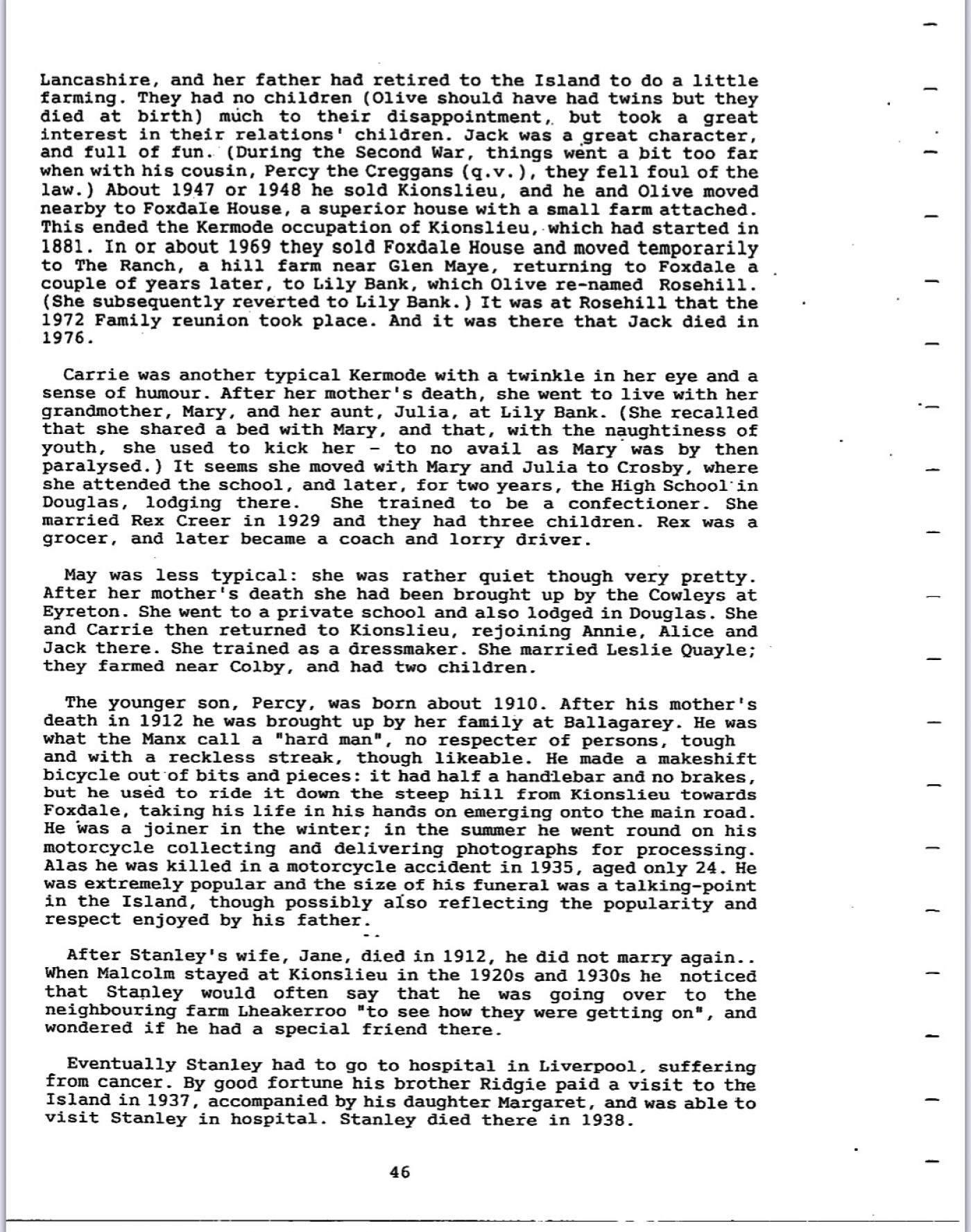 Lancashire, and her father had retired to the Island to do a little farming. They had no children (Olive should have had twins but they died at birth) much to their disappointment, but took a great interest in their relations' children. Jack was a great character, and full of fun. (During the Second War, things went a bit too far when with his cousin, Percy the Creggans (q.v.), they fell foul of the law.) About 1947 or 1948 he sold Kionslieu, and he and Olive moved nearby to Foxdale House, a superior house with a small farm attached. This ended the Kermode occupation of Kionslieu, which had started in 1881. In or about 1969 they sold Foxdale House and moved temporarily to The Ranch, a hill farm near Glen Maye, returning to Foxdale a couple of years later, to Lily Bank, which Olive re-named Rosehill. (She subsequently reverted to Lily Bank.) It was at Rosehill that the 1972 Family reunion took place. And it was there that Jack died in 1976.

Carrie was another typical Kermode with a twinkle in her eye and a sense of humour. After her mother's death, she went to live with her grandmother, Mary, and her aunt, Julia, at Lily Bank. (She recalled that she shared a bed with Mary, and that, with the naughtiness of youth, she used to kick her - to no avail as Mary was by then paralysed.) It seems she moved with Mary and Julia to Crosby, where she attended the school, and later, for two years, the High School in Douglas, lodging there. She trained to be a confectioner. She married Rex Creer in 1929 and they had three children. Rex was a grocer, and later became a coach and lorry driver.

May was less typical: she was rather quiet though very pretty. After her mother's death she had been brought up by the Cowleys at Eyreton. She went to a private school and also lodged in Douglas. She and Carrie then returned to Kionslieu, rejoining Annie, Alice and Jack there. She trained as a dressmaker. She married Leslie Quayle; they farmed near Colby, and had two children.

The younger son, Percy, was born about 1910. After his mother's death in 1912 he was brought up by her family at Ballagarey. He was what the Manx call a "hard man", no respecter of persons, tough and with a reckless streak, though likeable. He made a makeshift bicycle out of bits and pieces: it had half a handlebar and no brakes, but he used to ride it down the steep hill from Kionslieu towards Foxdale, taking his life in his hands on emerging onto the main road. He was a joiner in the winter; in the summer he went round on his motorcycle collecting and delivering photographs for processing. Alas he was killed in a motorcycle accident in 1935, aged only 24. He was extremely popular and the size of his funeral was a talking-point in the Island, though possibly also reflecting the popularity and respect enjoyed by his father.

After Stanley's wife, Jane, died in 1912, he did not marry again.. When Malcolm stayed at Kionslieu in the 1920s and 1930s he noticed that Stanley would often say that he was going over to the neighbouring farm Lheakerroo "to see how they were getting on", and wondered if he had a special friend there.

Eventually Stanley had to go to hospital in Liverpool, suffering from cancer. By good fortune his brother Ridgie paid a visit to the Island in 1937, accompanied by his daughter Margaret, and was able to visit Stanley in hospital. Stanley died there in 1938.

46